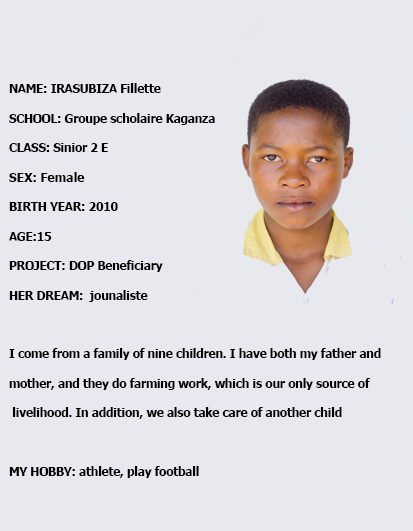 NAME: IRASUBIZA Fillette

SCHOOL: Groupe scholaire Kaganza

CLASS: Sinior 2 E

SEX: Female

BIRTH YEAR: 2010

AGE:15

PROJECT: DOP Beneficiary

HER DREAM: jounaliste

I come from a family of nine children. I have both my father and mother, and they do farming work, which is our only source of livelihood. In addition, we also take care of another child

MY HOBBY: athlete, play football